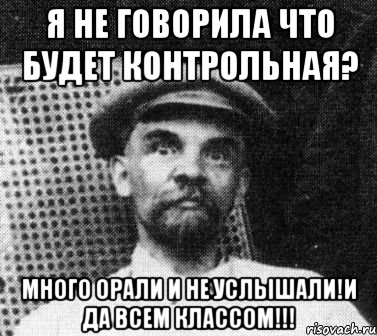 Я НЕ ГОВОРИЛА ЧТО БУДЕТ КОНТРОЛЬНАЯ?

МНОГО ОРАЛИ И НЕ УСЛЫШАЛИ!И ДА ВСЕМ КЛАССОМ!!!

risovach.ru